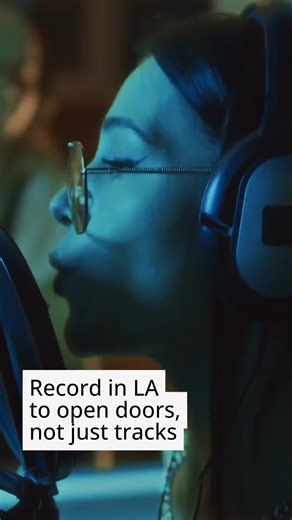 Record in LA
to open doors,
not just tracks